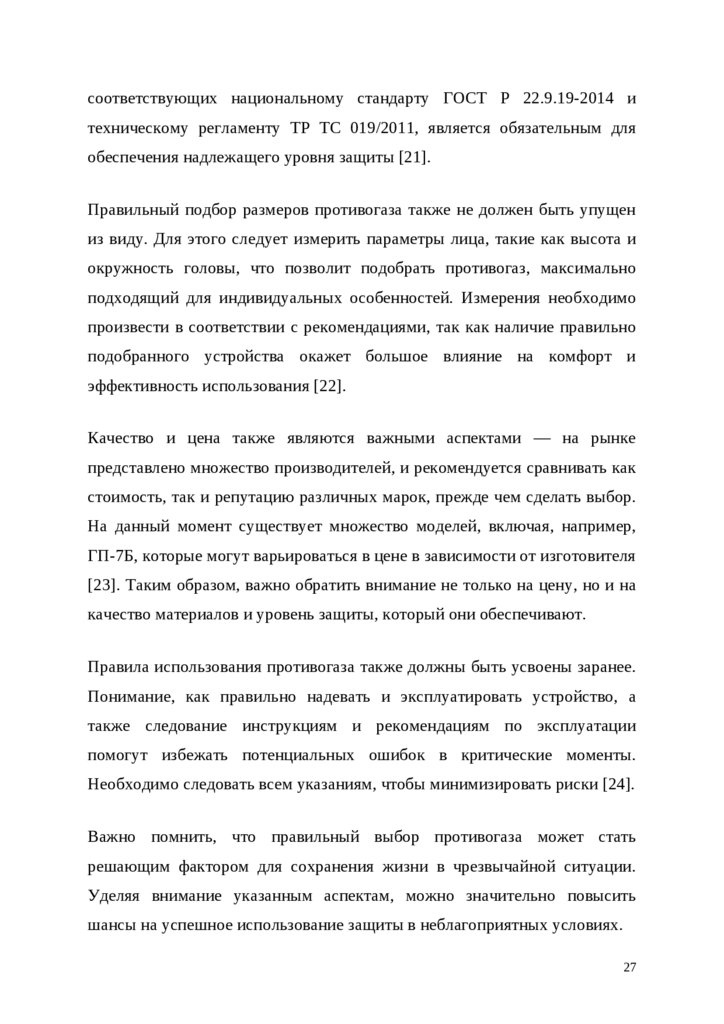 соответствующих национальному стандарту ГОСТ Р 22.9.19-2014 и техническому регламенту ТР ТС 019/2011, является обязательным для обеспечения надлежащего уровня защиты [21].

Правильный подбор размеров противогаза также не должен быть упущен из виду. Для этого следует измерить параметры лица, такие как высота и окружность головы, что позволит подобрать противогаз, максимально подходящий для индивидуальных особенностей. Измерения необходимо произвести в соответствии с рекомендациями, так как наличие правильно подобранного устройства окажет большое влияние на комфорт и эффективность использования [22].

Качество и цена также являются важными аспектами — на рынке представлено множество производителей, и рекомендуется сравнивать как стоимость, так и репутацию различных марок, прежде чем сделать выбор. На данный момент существует множество моделей, включая, например, ГП-7Б, которые могут варьироваться в цене в зависимости от изготовителя [23]. Таким образом, важно обратить внимание не только на цену, но и на качество материалов и уровень защиты, который они обеспечивают.

Правила использования противогаза также должны быть усвоены заранее. Понимание, как правильно надевать и эксплуатировать устройство, а также следование инструкциям и рекомендациям по эксплуатации помогут избежать потенциальных ошибок в критические моменты. Необходимо следовать всем указаниям, чтобы минимизировать риски [24].

Важно помнить, что правильный выбор противогаза может стать решающим фактором для сохранения жизни в чрезвычайной ситуации. Уделяя внимание указанным аспектам, можно значительно повысить шансы на успешное использование защиты в неблагоприятных условиях.

27